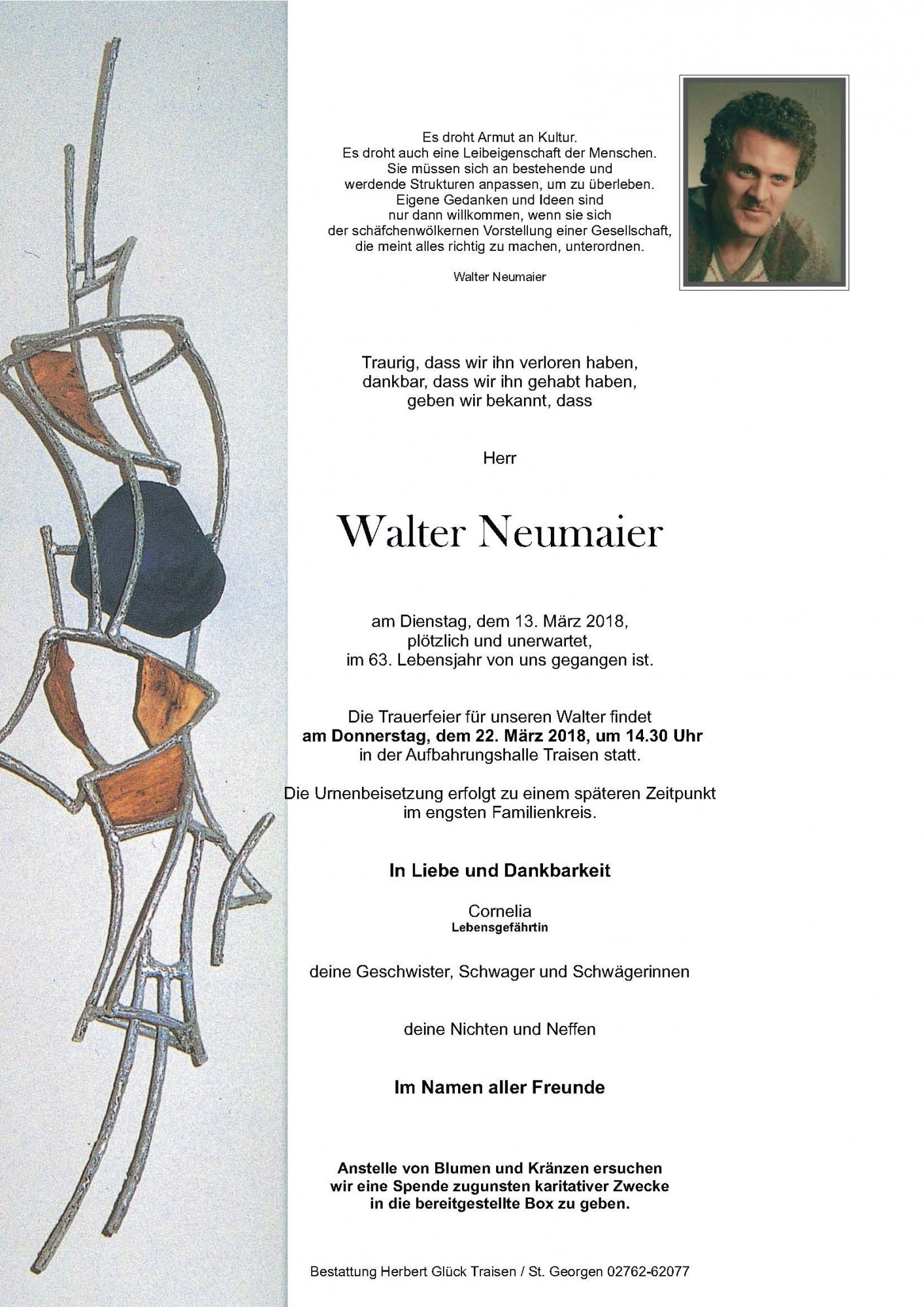 Es droht Armut an Kultur.
Es droht auch eine Leibeigenschaft der Menschen.
Sie müssen sich an bestehende und
werdende Strukturen anpassen, um zu überleben.
Eigene Gedanken und Ideen sind
nur dann willkommen, wenn sie sich
der schäfchenwölkernen Vorstellung einer Gesellschaft,
die meint alles richtig zu machen, unterordnen.

Walter Neumaier

Traurig, dass wir ihn verloren haben,
dankbar, dass wir ihn gehabt haben,
geben wir bekannt, dass

Herr

Walter Neumaier

am Dienstag, dem 13. März 2018,
plötzlich und unerwartet,
im 63. Lebensjahr von uns gegangen ist.

Die Trauerfeier für unseren Walter findet
am Donnerstag, dem 22. März 2018, um 14.30 Uhr
in der Aufbahrungshalle Traisen statt.

Die Urnenbeisetzung erfolgt zu einem späteren Zeitpunkt
im engsten Familienkreis.

In Liebe und Dankbarkeit

Cornelia
Lebensgefährtin

deine Geschwister, Schwager und Schwägerinnen

deine Nichten und Neffen

Im Namen aller Freunde

Anstelle von Blumen und Kränzen ersuchen
wir eine Spende zugunsten karitativer Zwecke
in die bereitgestellte Box zu geben.

Bestattung Herbert Glück Traisen / St. Georgen 02762-62077